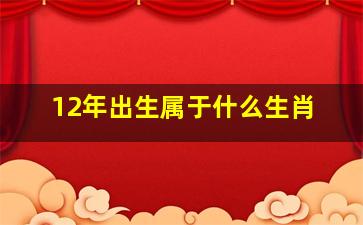 12年出生属于什么生肖